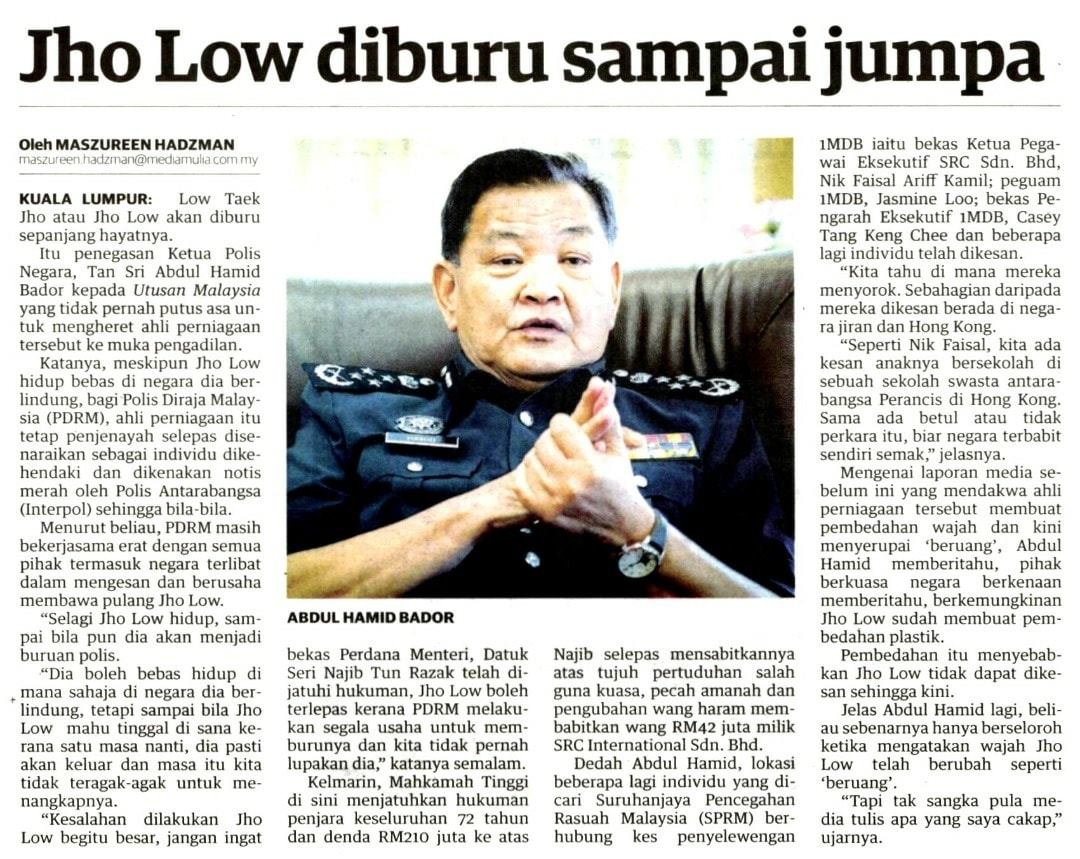 Jho Low diburu sampai jumpa

Oleh MASZUREEN HADZMAN
maszureen.hadzman@mediamulia.com.my

KUALA LUMPUR: Low Taek Jho atau Jho Low akan diburu sepanjang hayatnya.

Itu penegasan Ketua Polis Negara, Tan Sri Abdul Hamid Bador kepada Utusan Malaysia yang tidak pernah putus asa untuk mengheret ahli perniagaan tersebut ke muka pengadilan.

Katanya, meskipun Jho Low hidup bebas di negara dia berlindung, bagi Polis Diraja Malaysia (PDRM), ahli perniagaan itu tetap penjenayah selepas disenaraikan sebagai individu dikehendaki dan dikenakan notis merah oleh Polis Antarabangsa (Interpol) sehingga bila-bila.

Menurut beliau, PDRM masih bekerjasama erat dengan semua pihak termasuk negara terlibat dalam mengesan dan berusaha membawa pulang Jho Low.

"Selagi Jho Low hidup, sampai bila pun dia akan menjadi buruan polis.

"Dia boleh bebas hidup di mana sahaja di negara dia berlindung, tetapi sampai bila Jho Low mahu tinggal di sana kerana satu masa nanti, dia pasti akan keluar dan masa itu kita tidak teragak-agak untuk menangkapnya.

"Kesalahan dilakukan Jho Low begitu besar, jangan ingat

ABDUL HAMID BADOR

bekas Perdana Menteri, Datuk Seri Najib Tun Razak telah dijatuhi hukuman, Jho Low boleh terlepas kerana PDRM melakukan segala usaha untuk memburunya dan kita tidak pernah lupakan dia," katanya semalam.

Kelmarin, Mahkamah Tinggi di sini menjatuhkan hukuman penjara keseluruhan 72 tahun dan denda RM210 juta ke atas

Najib selepas mensabitkannya atas tujuh pertuduhan salah guna kuasa, pecah amanah dan pengubahan wang haram membabitkan wang RM42 juta milik SRC International Sdn. Bhd.

Dedah Abdul Hamid, lokasi beberapa lagi individu yang dicari Suruhanjaya Pencegahan Rasuah Malaysia (SPRM) berhubung kes penyelewengan

1MDB iaitu bekas Ketua Pegawai Eksekutif SRC Sdn. Bhd, Nik Faisal Ariff Kamil; peguam 1MDB, Jasmine Loo; bekas Pengarah Eksekutif 1MDB, Casey Tang Keng Chee dan beberapa lagi individu telah dikesan.

"Kita tahu di mana mereka menyorok. Sebahagian daripada mereka dikesan berada di negara jiran dan Hong Kong.

"Seperti Nik Faisal, kita ada kesan anaknya bersekolah di sebuah sekolah swasta antarabangsa Perancis di Hong Kong. Sama ada betul atau tidak perkara itu, biar negara terbabit sendiri semak," jelasnya.

Mengenai laporan media sebelum ini yang mendakwa ahli perniagaan tersebut membuat pembedahan wajah dan kini menyerupai 'beruang', Abdul Hamid memberitahu, pihak berkuasa negara berkenaan memberitahu, berkemungkinan Jho Low sudah membuat pembedahan plastik.

Pembedahan itu menyebabkan Jho Low tidak dapat dikesan sehingga kini.

Jelas Abdul Hamid lagi, beliau sebenarnya hanya berseloroh ketika mengatakan wajah Jho Low telah berubah seperti 'beruang'.

"Tapi tak sangka pula media tulis apa yang saya cakap," ujarnya.